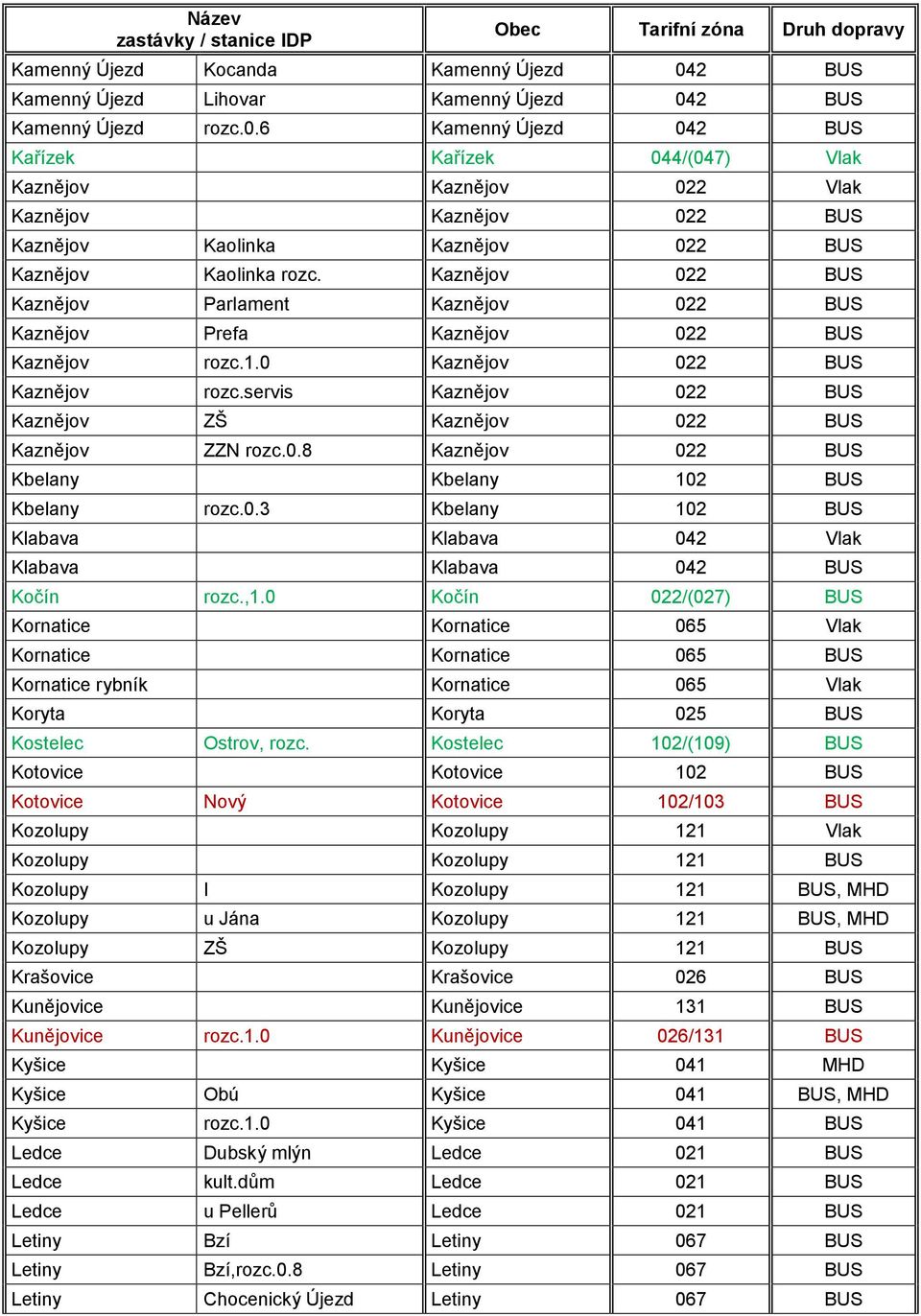 | Název zastávky / stanice IDP | | Obec | Tarifní zóna | Druh dopravy |
|---|---|---|---|---|
| Kamenný Újezd | Kocanda | Kamenný Újezd | 042 | BUS |
| Kamenný Újezd | Lihovar | Kamenný Újezd | 042 | BUS |
| Kamenný Újezd | rozc.0.6 | Kamenný Újezd | 042 | BUS |
| Kařízek | | Kařízek | 044/(047) | Vlak |
| Kaznějov | | Kaznějov | 022 | Vlak |
| Kaznějov | | Kaznějov | 022 | BUS |
| Kaznějov | Kaolinka | Kaznějov | 022 | BUS |
| Kaznějov | Kaolinka rozc. | Kaznějov | 022 | BUS |
| Kaznějov | Parlament | Kaznějov | 022 | BUS |
| Kaznějov | Prefa | Kaznějov | 022 | BUS |
| Kaznějov | rozc.1.0 | Kaznějov | 022 | BUS |
| Kaznějov | rozc.servis | Kaznějov | 022 | BUS |
| Kaznějov | ZŠ | Kaznějov | 022 | BUS |
| Kaznějov | ZZN rozc.0.8 | Kaznějov | 022 | BUS |
| Kbelany | | Kbelany | 102 | BUS |
| Kbelany | rozc.0.3 | Kbelany | 102 | BUS |
| Klabava | | Klabava | 042 | Vlak |
| Klabava | | Klabava | 042 | BUS |
| Kočín | rozc.,1.0 | Kočín | 022/(027) | BUS |
| Kornatice | | Kornatice | 065 | Vlak |
| Kornatice | | Kornatice | 065 | BUS |
| Kornatice rybník | | Kornatice | 065 | Vlak |
| Koryta | | Koryta | 025 | BUS |
| Kostelec | Ostrov, rozc. | Kostelec | 102/(109) | BUS |
| Kotovice | | Kotovice | 102 | BUS |
| Kotovice | Nový | Kotovice | 102/103 | BUS |
| Kozolupy | | Kozolupy | 121 | Vlak |
| Kozolupy | | Kozolupy | 121 | BUS |
| Kozolupy | I | Kozolupy | 121 | BUS, MHD |
| Kozolupy | u Jána | Kozolupy | 121 | BUS, MHD |
| Kozolupy | ZŠ | Kozolupy | 121 | BUS |
| Krašovice | | Krašovice | 026 | BUS |
| Kunějovice | | Kunějovice | 131 | BUS |
| Kunějovice | rozc.1.0 | Kunějovice | 026/131 | BUS |
| Kyšice | | Kyšice | 041 | MHD |
| Kyšice | Obú | Kyšice | 041 | BUS, MHD |
| Kyšice | rozc.1.0 | Kyšice | 041 | BUS |
| Ledce | Dubský mlýn | Ledce | 021 | BUS |
| Ledce | kult.dům | Ledce | 021 | BUS |
| Ledce | u Pellerů | Ledce | 021 | BUS |
| Letiny | Bzí | Letiny | 067 | BUS |
| Letiny | Bzí,rozc.0.8 | Letiny | 067 | BUS |
| Letiny | Chocenický Újezd | Letiny | 067 | BUS |